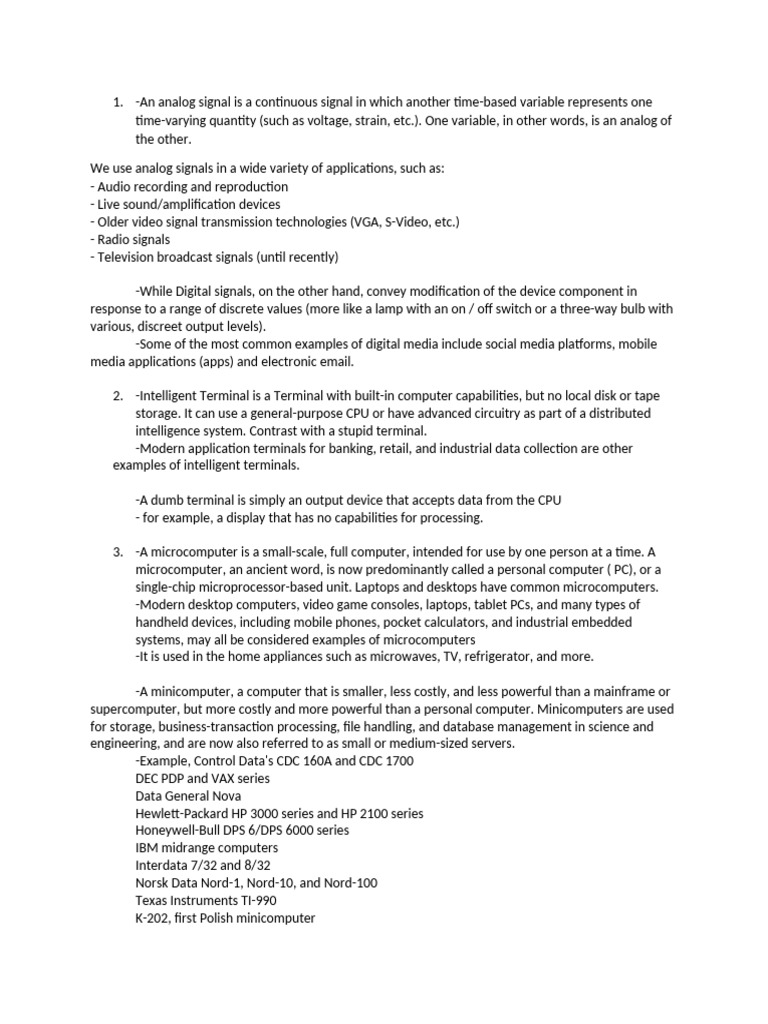 1. -An analog signal is a continuous signal in which another time-based variable represents one time-varying quantity (such as voltage, strain, etc.). One variable, in other words, is an analog of the other.

We use analog signals in a wide variety of applications, such as:
- Audio recording and reproduction
- Live sound/amplification devices
- Older video signal transmission technologies (VGA, S-Video, etc.)
- Radio signals
- Television broadcast signals (until recently)

-While Digital signals, on the other hand, convey modification of the device component in response to a range of discrete values (more like a lamp with an on / off switch or a three-way bulb with various, discreet output levels).

-Some of the most common examples of digital media include social media platforms, mobile media applications (apps) and electronic email.

2. -Intelligent Terminal is a Terminal with built-in computer capabilities, but no local disk or tape storage. It can use a general-purpose CPU or have advanced circuitry as part of a distributed intelligence system. Contrast with a stupid terminal.

-Modern application terminals for banking, retail, and industrial data collection are other examples of intelligent terminals.

-A dumb terminal is simply an output device that accepts data from the CPU
- for example, a display that has no capabilities for processing.

3. -A microcomputer is a small-scale, full computer, intended for use by one person at a time. A microcomputer, an ancient word, is now predominantly called a personal computer ( PC), or a single-chip microprocessor-based unit. Laptops and desktops have common microcomputers.

-Modern desktop computers, video game consoles, laptops, tablet PCs, and many types of handheld devices, including mobile phones, pocket calculators, and industrial embedded systems, may all be considered examples of microcomputers

-It is used in the home appliances such as microwaves, TV, refrigerator, and more.

-A minicomputer, a computer that is smaller, less costly, and less powerful than a mainframe or supercomputer, but more costly and more powerful than a personal computer. Minicomputers are used for storage, business-transaction processing, file handling, and database management in science and engineering, and are now also referred to as small or medium-sized servers.

-Example, Control Data's CDC 160A and CDC 1700
DEC PDP and VAX series
Data General Nova
Hewlett-Packard HP 3000 series and HP 2100 series
Honeywell-Bull DPS 6/DPS 6000 series
IBM midrange computers
Interdata 7/32 and 8/32
Norsk Data Nord-1, Nord-10, and Nord-100
Texas Instruments TI-990
K-202, first Polish minicomputer